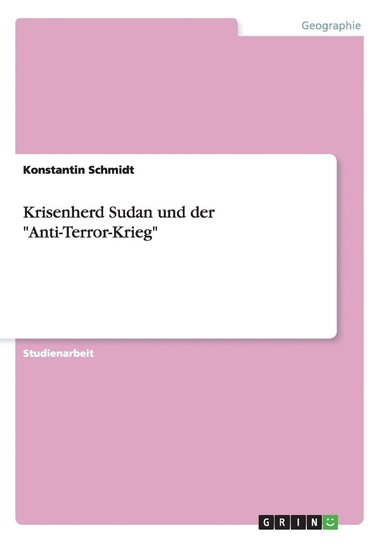 Geographie

Konstantin Schmidt

Krisenherd Sudan und der "Anti-Terror-Krieg"

Studienarbeit

GRIN